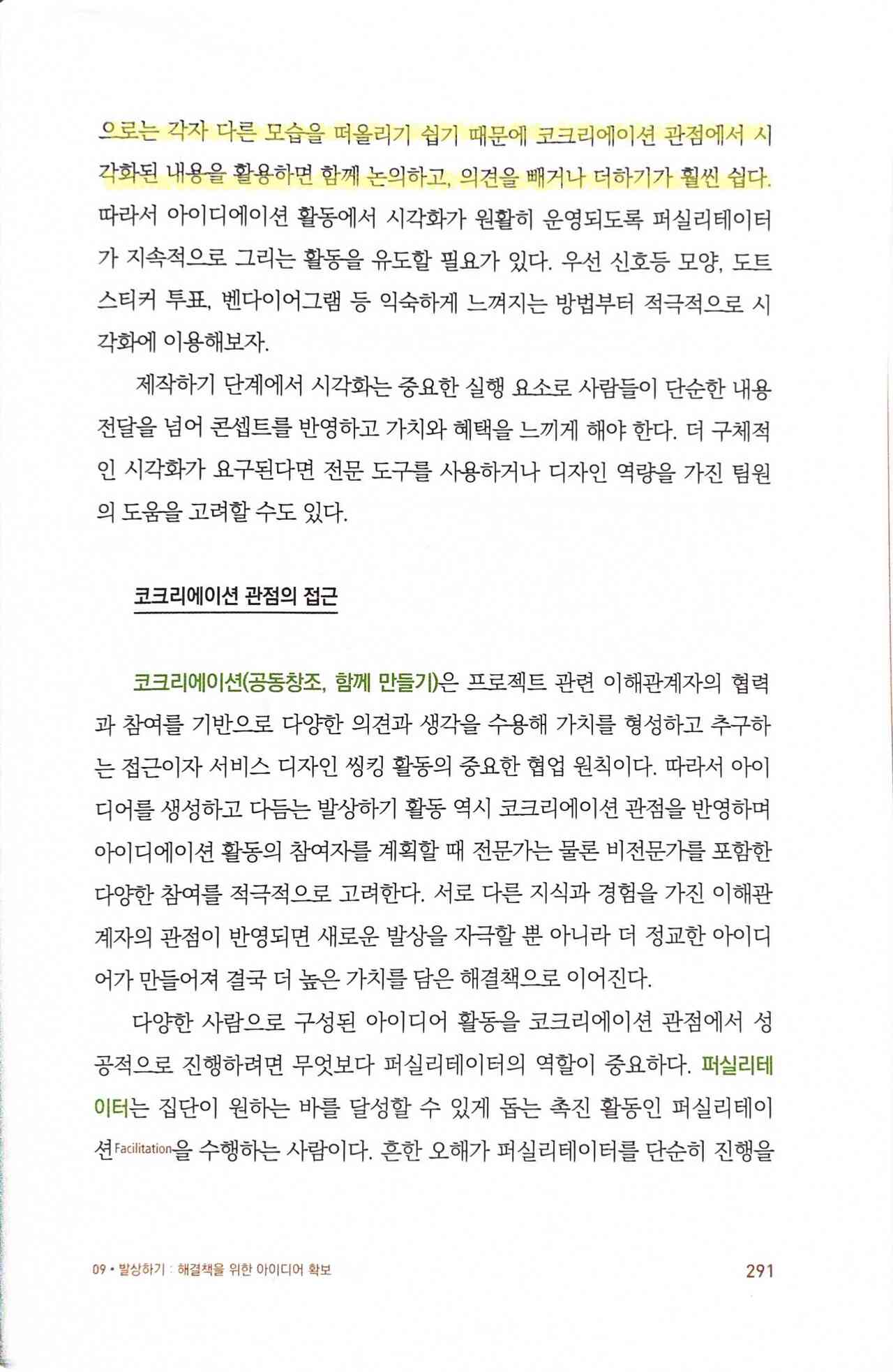 으로는 각자 다른 모습을 떠올리기 쉽기 때문에 코크리에이션 관점에서 시각화된 내용을 활용하면 함께 논의하고, 의견을 빼거나 더하기가 훨씬 쉽다. 따라서 아이디에이션 활동에서 시각화가 원활히 운영되도록 퍼실리테이터가 지속적으로 그리는 활동을 유도할 필요가 있다. 우선 신호등 모양, 도트 스티커 투표, 벤다이어그램 등 익숙하게 느껴지는 방법부터 적극적으로 시각화에 이용해보자.

제작하기 단계에서 시각화는 중요한 실행 요소로 사람들이 단순한 내용 전달을 넘어 콘셉트를 반영하고 가치와 혜택을 느끼게 해야 한다. 더 구체적인 시각화가 요구된다면 전문 도구를 사용하거나 디자인 역량을 가진 팀원의 도움을 고려할 수도 있다.

코크리에이션 관점의 접근

코크리에이션(공동창조, 함께 만들기)은 프로젝트 관련 이해관계자의 협력과 참여를 기반으로 다양한 의견과 생각을 수용해 가치를 형성하고 추구하는 접근이자 서비스 디자인 씽킹 활동의 중요한 협업 원칙이다. 따라서 아이디어를 생성하고 다듬는 발상하기 활동 역시 코크리에이션 관점을 반영하며 아이디에이션 활동의 참여자를 계획할 때 전문가는 물론 비전문가를 포함한 다양한 참여를 적극적으로 고려한다. 서로 다른 지식과 경험을 가진 이해관계자의 관점이 반영되면 새로운 발상을 자극할 뿐 아니라 더 정교한 아이디어가 만들어져 결국 더 높은 가치를 담은 해결책으로 이어진다.

다양한 사람으로 구성된 아이디어 활동을 코크리에이션 관점에서 성공적으로 진행하려면 무엇보다 퍼실리테이터의 역할이 중요하다. 퍼실리테이터는 집단이 원하는 바를 달성할 수 있게 돕는 촉진 활동인 퍼실리테이션Facilitation을 수행하는 사람이다. 흔한 오해가 퍼실리테이터를 단순히 진행을

09 • 발상하기 : 해결책을 위한 아이디어 확보 291